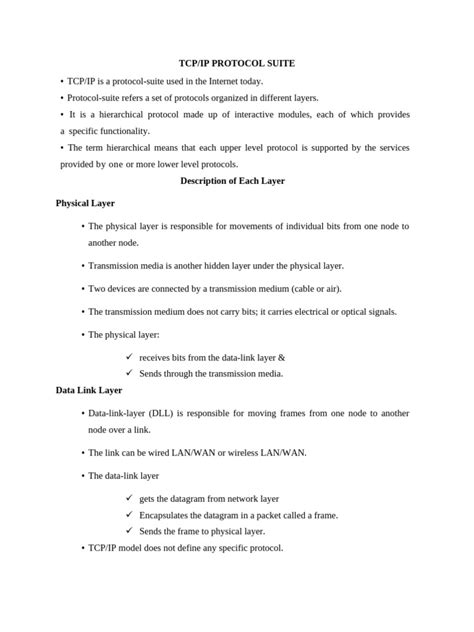 TCP/IP PROTOCOL SUITE

• TCP/IP is a protocol-suite used in the Internet today.

• Protocol-suite refers a set of protocols organized in different layers.

• It is a hierarchical protocol made up of interactive modules, each of which provides a specific functionality.

• The term hierarchical means that each upper level protocol is supported by the services provided by one or more lower level protocols.

Description of Each Layer

Physical Layer

• The physical layer is responsible for movements of individual bits from one node to another node.

• Transmission media is another hidden layer under the physical layer.

• Two devices are connected by a transmission medium (cable or air).

• The transmission medium does not carry bits; it carries electrical or optical signals.

• The physical layer:

✓ receives bits from the data-link layer &

✓ Sends through the transmission media.

Data Link Layer

• Data-link-layer (DLL) is responsible for moving frames from one node to another node over a link.

• The link can be wired LAN/WAN or wireless LAN/WAN.

• The data-link layer

✓ gets the datagram from network layer

✓ Encapsulates the datagram in a packet called a frame.

✓ Sends the frame to physical layer.

• TCP/IP model does not define any specific protocol.